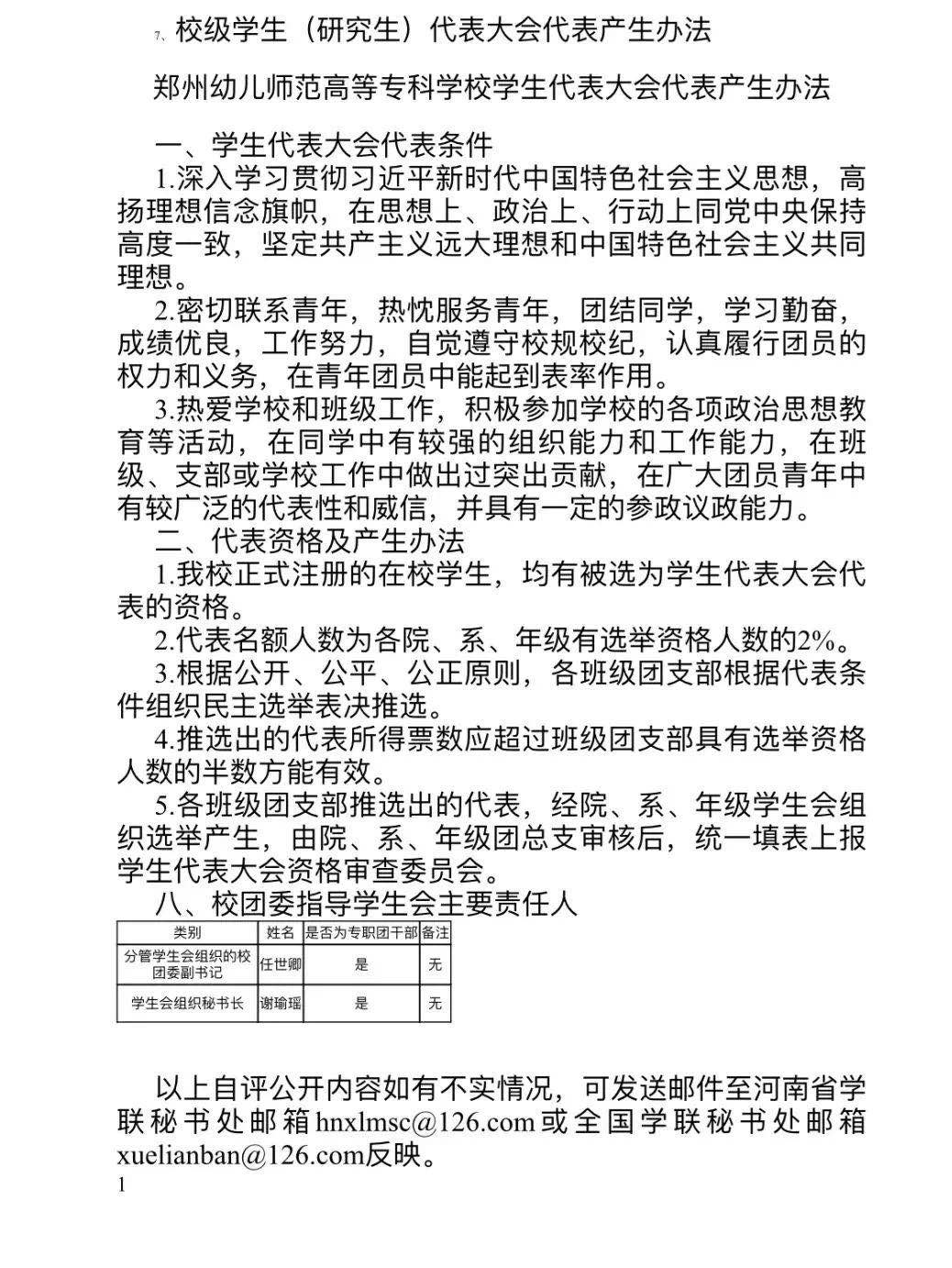 7、校级学生（研究生）代表大会代表产生办法

郑州幼儿师范高等专科学校学生代表大会代表产生办法

一、学生代表大会代表条件

1.深入学习贯彻习近平新时代中国特色社会主义思想，高扬理想信念旗帜，在思想上、政治上、行动上同党中央保持高度一致，坚定共产主义远大理想和中国特色社会主义共同理想。

2.密切联系青年，热忱服务青年，团结同学，学习勤奋，成绩优良，工作努力，自觉遵守校规校纪，认真履行团员的权力和义务，在青年团员中能起到表率作用。

3.热爱学校和班级工作，积极参加学校的各项政治思想教育等活动，在同学中有较强的组织能力和工作能力，在班级、支部或学校工作中做出过突出贡献，在广大团员青年中有较广泛的代表性和威信，并具有一定的参政议政能力。

二、代表资格及产生办法

1.我校正式注册的在校学生，均有被选为学生代表大会代表的资格。

2.代表名额人数为各院、系、年级有选举资格人数的2%。

3.根据公开、公平、公正原则，各班级团支部根据代表条件组织民主选举表决推选。

4.推选出的代表所得票数应超过班级团支部具有选举资格人数的半数方能有效。

5.各班级团支部推选出的代表，经院、系、年级学生会组织选举产生，由院、系、年级团总支审核后，统一填表上报学生代表大会资格审查委员会。

八、校团委指导学生会主要责任人

| 类别 | 姓名 | 是否为专职团干部 | 备注 |
|---|---|---|---|
| 分管学生会组织的校团委副书记 | 任世卿 | 是 | 无 |
| 学生会组织秘书长 | 谢瑜瑶 | 是 | 无 |

以上自评公开内容如有不实情况，可发送邮件至河南省学联秘书处邮箱hnxlmsc@126.com或全国学联秘书处邮箱xuelianban@126.com反映。

1